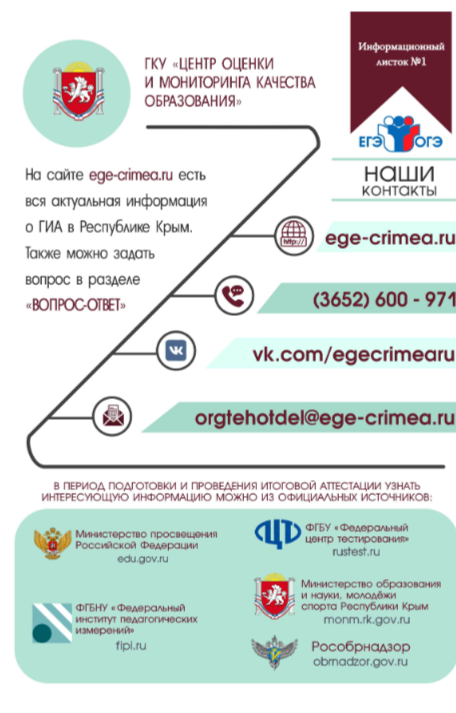 ГКУ «ЦЕНТР ОЦЕНКИ И МОНИТОРИНГА КАЧЕСТВА ОБРАЗОВАНИЯ»

Информационный листок №1

ЕГЭ ОГЭ

НАШИ КОНТАКТЫ

На сайте ege-crimea.ru есть вся актуальная информация о ГИА в Республике Крым. Также можно задать вопрос в разделе «ВОПРОС-ОТВЕТ»

http://

ege-crimea.ru

(3652) 600 - 971

vk.com/egecrimearu

orgtehotdel@ege-crimea.ru

В ПЕРИОД ПОДГОТОВКИ И ПРОВЕДЕНИЯ ИТОГОВОЙ АТТЕСТАЦИИ УЗНАТЬ ИНТЕРЕСУЮЩУЮ ИНФОРМАЦИЮ МОЖНО ИЗ ОФИЦИАЛЬНЫХ ИСТОЧНИКОВ:

Министерство просвещения Российской Федерации
edu.gov.ru

ФГБНУ «Федеральный институт педагогических измерений»
fipi.ru

ФГБУ «Федеральный центр тестирования»
rustest.ru

Министерство образования и науки, молодёжи спорта Республики Крым
monm.rk.gov.ru

Рособрнадзор
obrnadzor.gov.ru